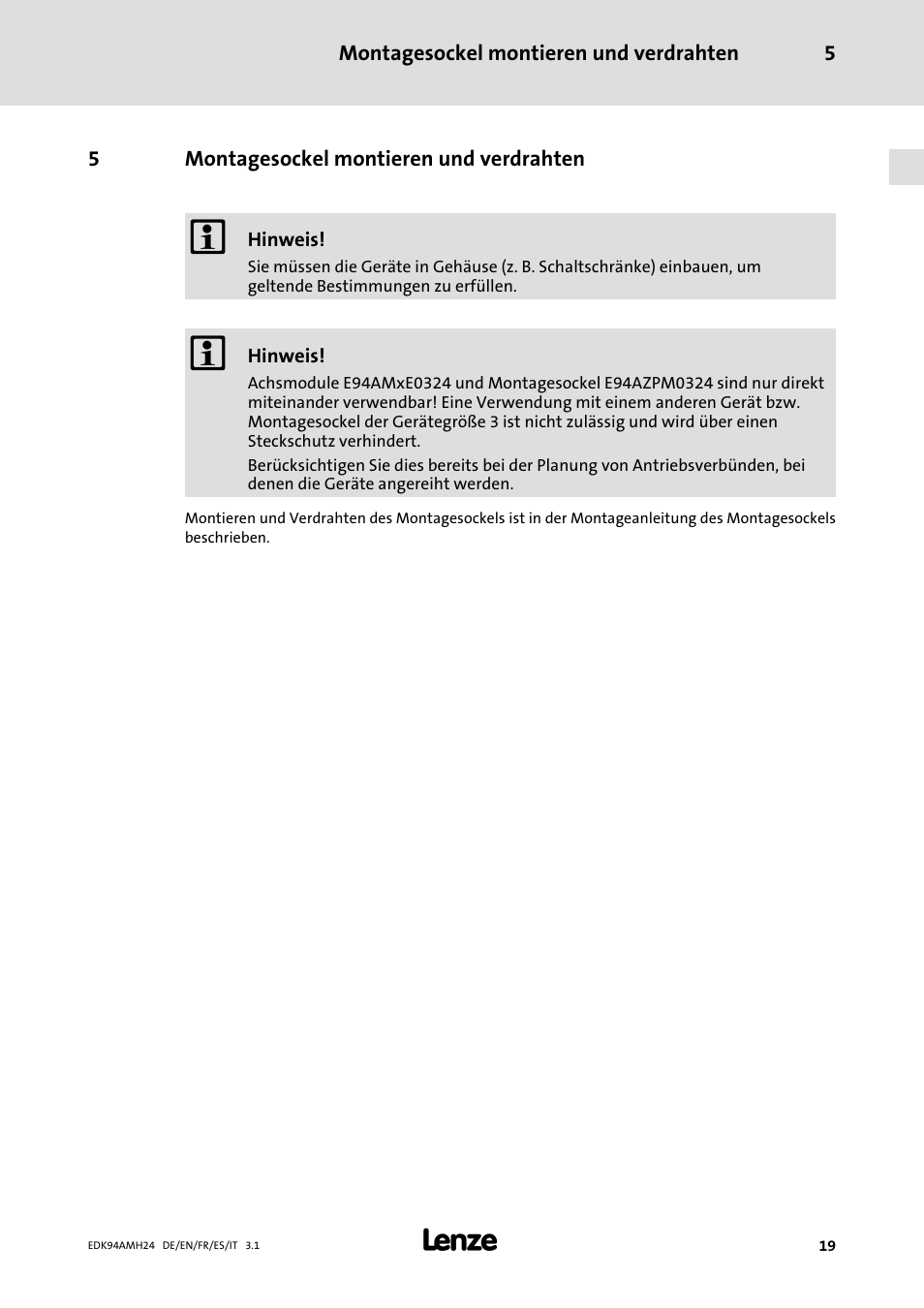 Montagesockel montieren und verdrahten 5

5 Montagesockel montieren und verdrahten

Hinweis!
Sie müssen die Geräte in Gehäuse (z. B. Schaltschränke) einbauen, um geltende Bestimmungen zu erfüllen.

Hinweis!
Achsmodule E94AMxE0324 und Montagesockel E94AZPM0324 sind nur direkt miteinander verwendbar! Eine Verwendung mit einem anderen Gerät bzw. Montagesockel der Gerätegröße 3 ist nicht zulässig und wird über einen Steckschutz verhindert.

Berücksichtigen Sie dies bereits bei der Planung von Antriebsverbünden, bei denen die Geräte angereiht werden.

Montieren und Verdrahten des Montagesockels ist in der Montageanleitung des Montagesockels beschrieben.

EDK94AMH24 DE/EN/FR/ES/IT 3.1

Lenze

19